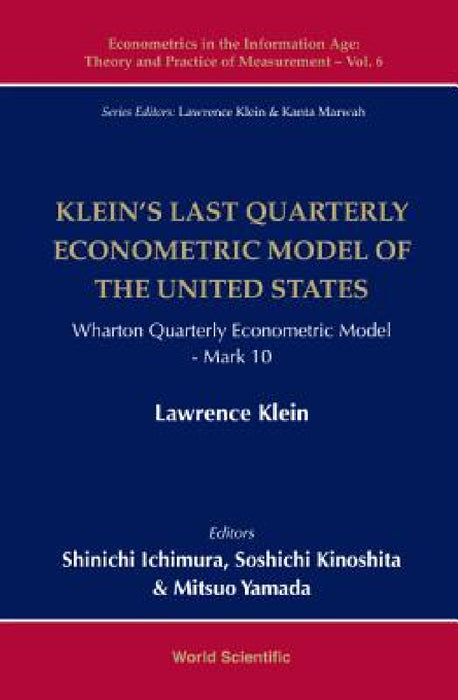 Econometrics in the Information Age: Theory and Practice of Measurement – Vol. 6

Series Editors: Lawrence Klein & Kanta Marwah

KLEIN'S LAST QUARTERLY ECONOMETRIC MODEL OF THE UNITED STATES

Wharton Quarterly Econometric Model - Mark 10

Lawrence Klein

Editors

Shinichi Ichimura, Soshichi Kinoshita & Mitsuo Yamada

World Scientific